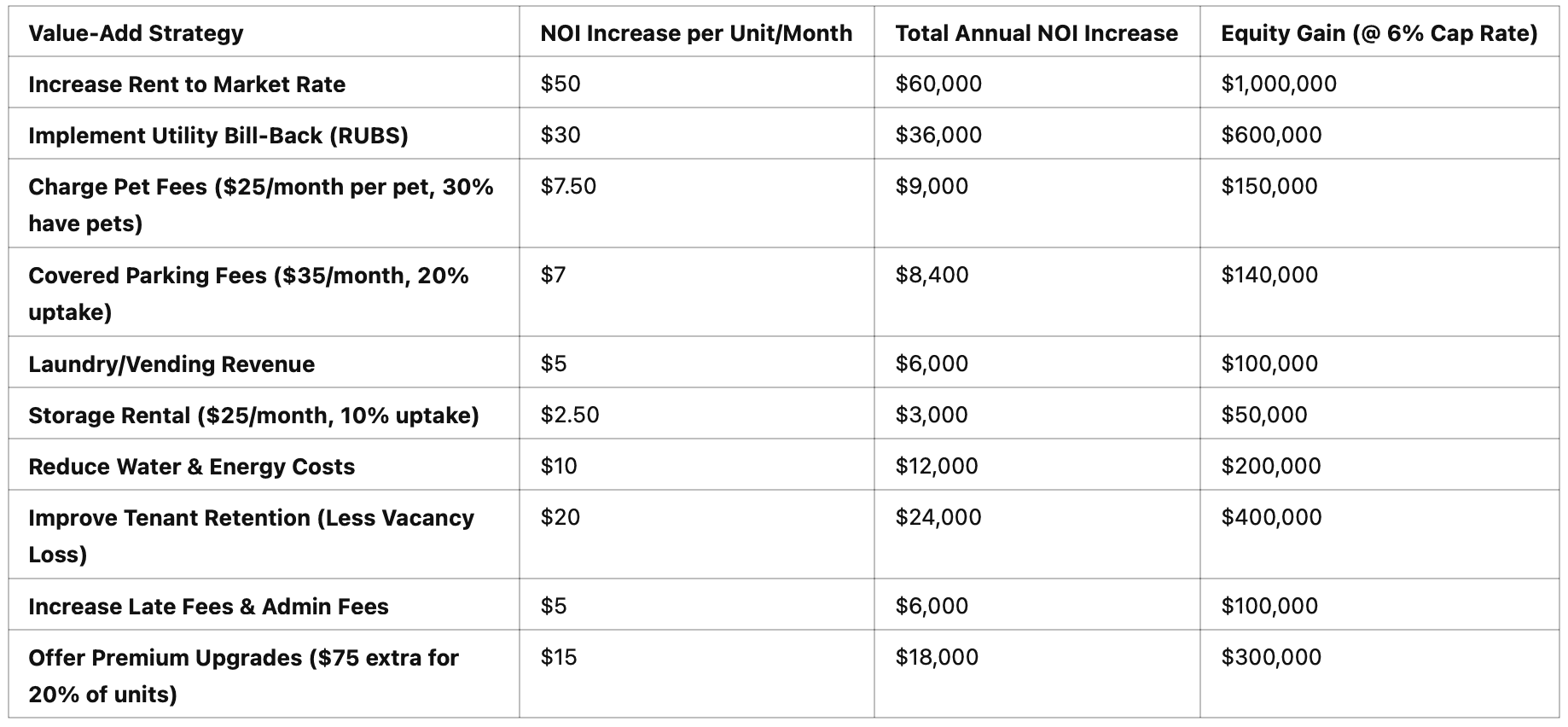 | Value-Add Strategy | NOI Increase per Unit/Month | Total Annual NOI Increase | Equity Gain (@ 6% Cap Rate) |
|---|---|---|---|
| Increase Rent to Market Rate | \$50 | \$60,000 | \$1,000,000 |
| Implement Utility Bill-Back (RUBS) | \$30 | \$36,000 | \$600,000 |
| Charge Pet Fees (\$25/month per pet, 30% have pets) | \$7.50 | \$9,000 | \$150,000 |
| Covered Parking Fees (\$35/month, 20% uptake) | \$7 | \$8,400 | \$140,000 |
| Laundry/Vending Revenue | \$5 | \$6,000 | \$100,000 |
| Storage Rental (\$25/month, 10% uptake) | \$2.50 | \$3,000 | \$50,000 |
| Reduce Water & Energy Costs | \$10 | \$12,000 | \$200,000 |
| Improve Tenant Retention (Less Vacancy Loss) | \$20 | \$24,000 | \$400,000 |
| Increase Late Fees & Admin Fees | \$5 | \$6,000 | \$100,000 |
| Offer Premium Upgrades (\$75 extra for 20% of units) | \$15 | \$18,000 | \$300,000 |